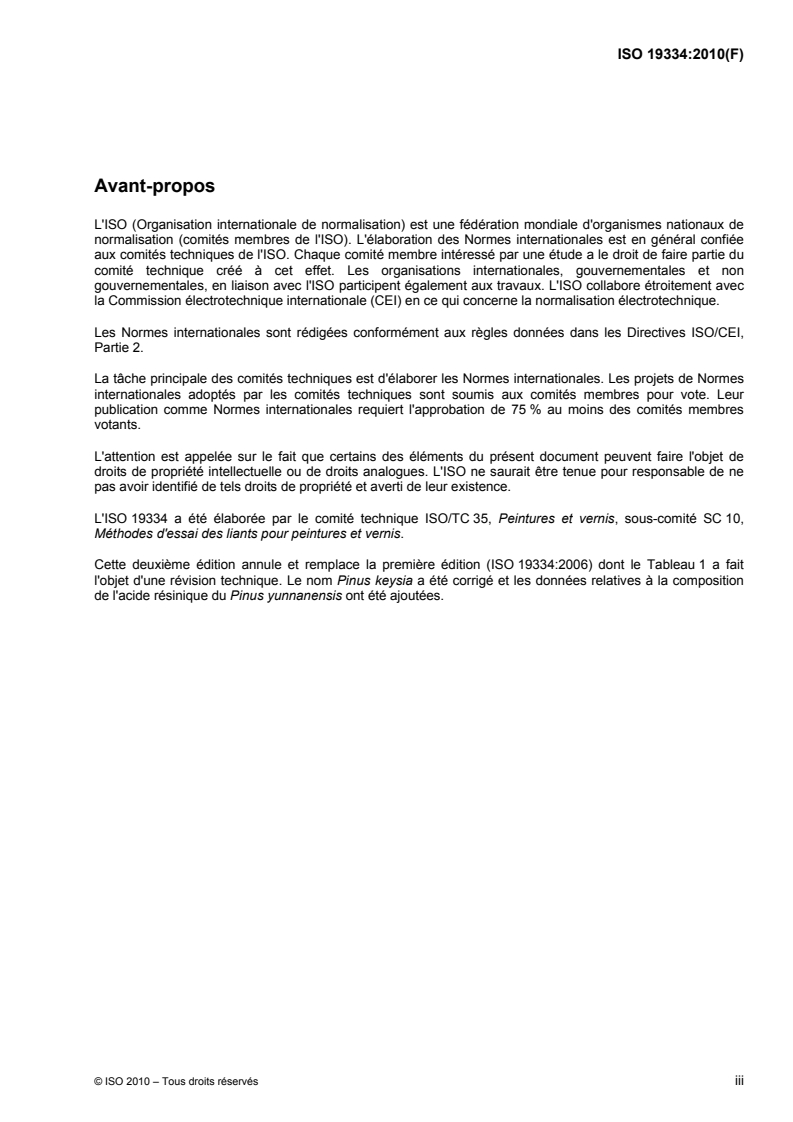 ISO 19334:2010(F)

Avant-propos

L'ISO (Organisation internationale de normalisation) est une fédération mondiale d'organismes nationaux de normalisation (comités membres de l'ISO). L'élaboration des Normes internationales est en général confiée aux comités techniques de l'ISO. Chaque comité membre intéressé par une étude a le droit de faire partie du comité technique créé à cet effet. Les organisations internationales, gouvernementales et non gouvernementales, en liaison avec l'ISO participent également aux travaux. L'ISO collabore étroitement avec la Commission électrotechnique internationale (CEI) en ce qui concerne la normalisation électrotechnique.

Les Normes internationales sont rédigées conformément aux règles données dans les Directives ISO/CEI, Partie 2.

La tâche principale des comités techniques est d'élaborer les Normes internationales. Les projets de Normes internationales adoptés par les comités techniques sont soumis aux comités membres pour vote. Leur publication comme Normes internationales requiert l'approbation de 75 % au moins des comités membres votants.

L'attention est appelée sur le fait que certains des éléments du présent document peuvent faire l'objet de droits de propriété intellectuelle ou de droits analogues. L'ISO ne saurait être tenue pour responsable de ne pas avoir identifié de tels droits de propriété et averti de leur existence.

L'ISO 19334 a été élaborée par le comité technique ISO/TC 35, Peintures et vernis, sous-comité SC 10, Méthodes d'essai des liants pour peintures et vernis.

Cette deuxième édition annule et remplace la première édition (ISO 19334:2006) dont le Tableau 1 a fait l'objet d'une révision technique. Le nom Pinus keysia a été corrigé et les données relatives à la composition de l'acide résinique du Pinus yunnanensis ont été ajoutées.

© ISO 2010 – Tous droits réservés

iii